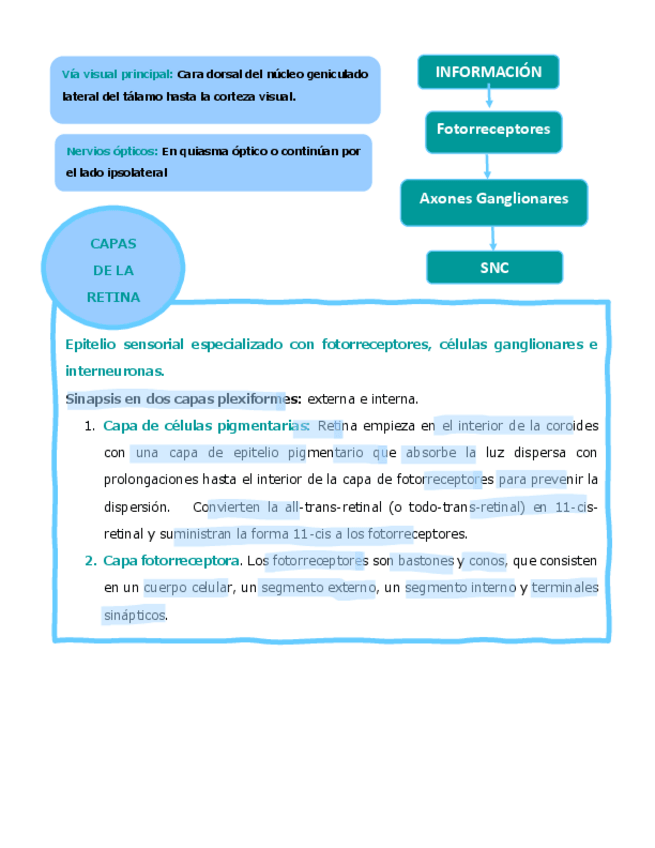 Vía visual principal: Cara dorsal del núcleo geniculado lateral del tálamo hasta la corteza visual.

Nervios ópticos: En quiasma óptico o continúan por el lado ipsolateral

INFORMACIÓN

Fotorreceptores

Axones Ganglionares

SNC

CAPAS DE LA RETINA

Epitelio sensorial especializado con fotorreceptores, células ganglionares e interneuronas.

Sinapsis en dos capas plexiformes: externa e interna.

1. Capa de células pigmentarias: Retina empieza en el interior de la coroides con una capa de epitelio pigmentario que absorbe la luz dispersa con prolongaciones hasta el interior de la capa de fotorreceptores para prevenir la dispersión. Convierten la all-trans-retinal (o todo-trans-retinal) en 11-cis-retinal y suministran la forma 11-cis a los fotorreceptores.

2. Capa fotorreceptora. Los fotorreceptores son bastones y conos, que consisten en un cuerpo celular, un segmento externo, un segmento interno y terminales sinápticos.